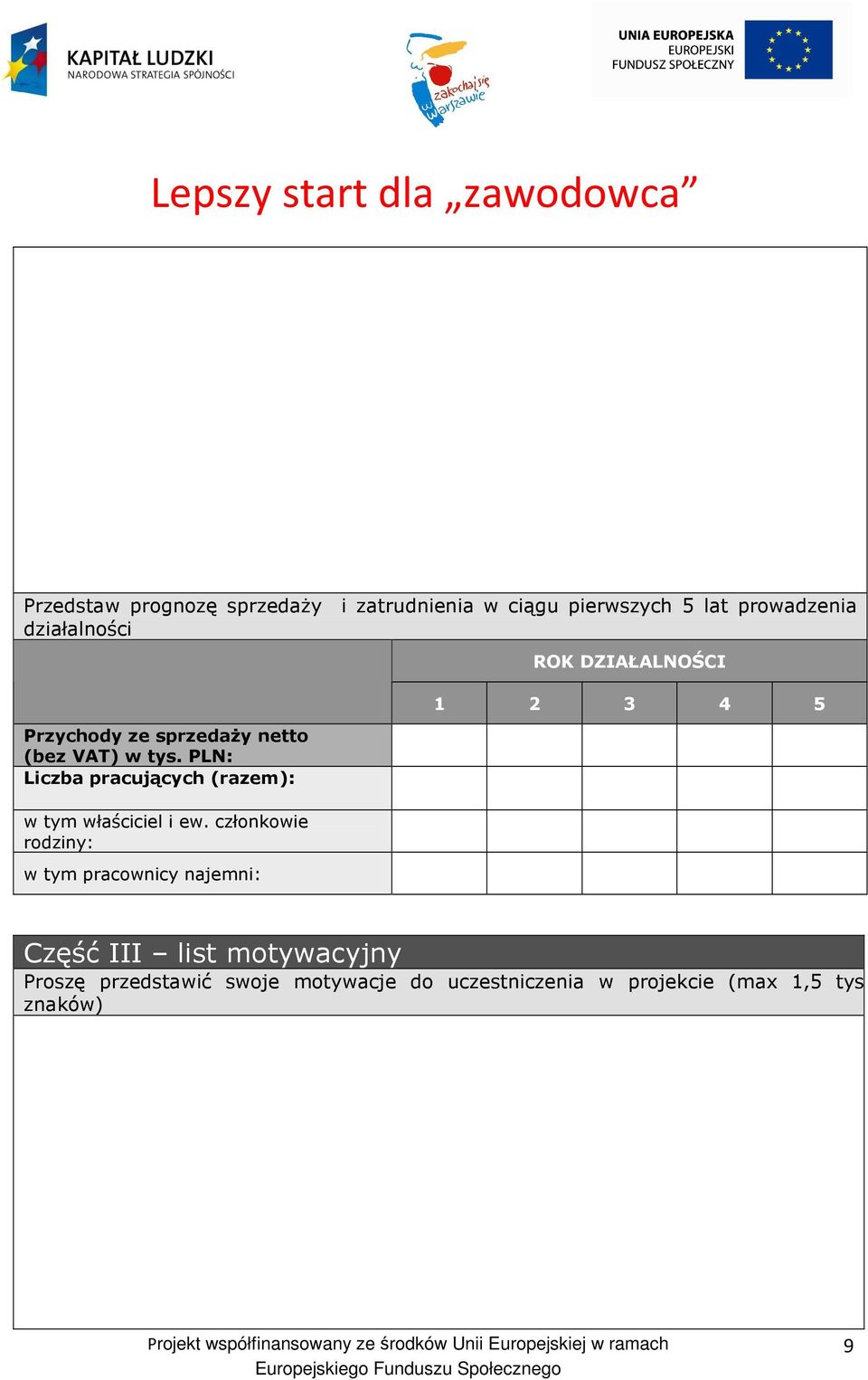 KAPITAŁ LUDZKI
NARODOWA STRATEGIA SPÓJNOŚCI

zakochaj się w Warszawie

UNIA EUROPEJSKA
EUROPEJSKI
FUNDUSZ SPOŁECZNY

Lepszy start dla „zawodowca”

Przedstaw prognozę sprzedaży i zatrudnienia w ciągu pierwszych 5 lat prowadzenia działalności

| | ROK DZIAŁALNOŚCI | | | | |
|---|---|---|---|---|---|
| | 1 | 2 | 3 | 4 | 5 |
| Przychody ze sprzedaży netto (bez VAT) w tys. PLN: | | | | | |
| Liczba pracujących (razem): | | | | | |
| w tym właściciel i ew. członkowie rodziny: | | | | | |
| w tym pracownicy najemni: | | | | | |

Część III – list motywacyjny
Proszę przedstawić swoje motywacje do uczestniczenia w projekcie (max 1,5 tys znaków)

Projekt współfinansowany ze środków Unii Europejskiej w ramach Europejskiego Funduszu Społecznego

9